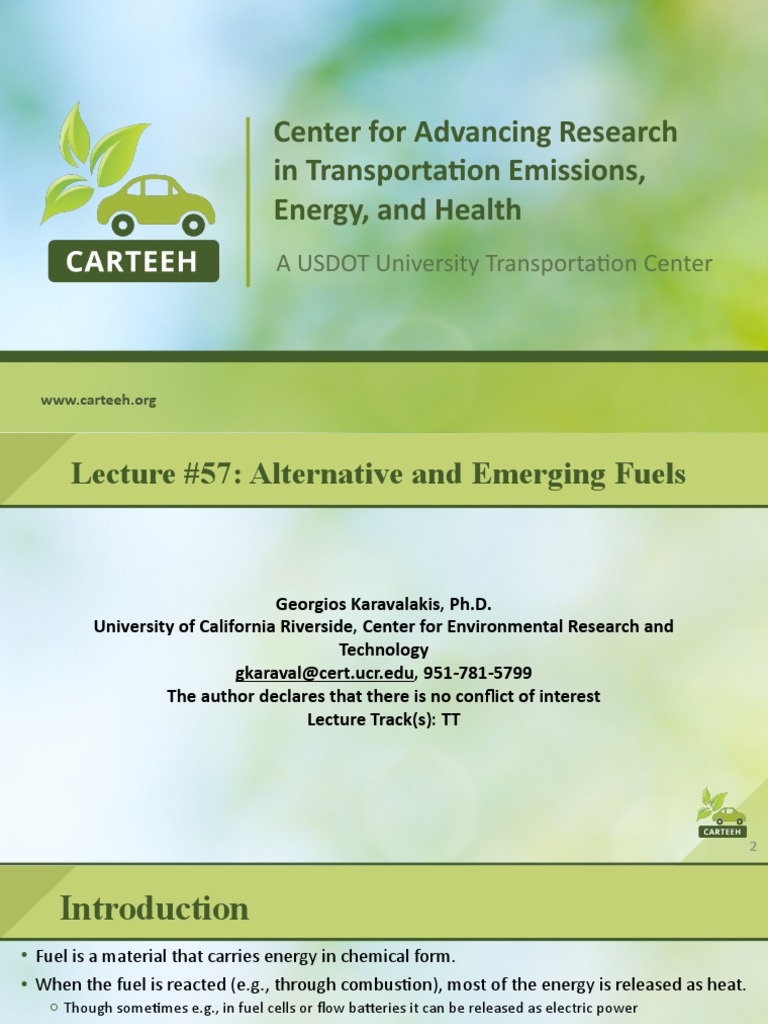 CARTEEH

Center for Advancing Research in Transportation Emissions, Energy, and Health

A USDOT University Transportation Center

www.carteeh.org

Lecture #57: Alternative and Emerging Fuels

Georgios Karavalakis, Ph.D.
University of California Riverside, Center for Environmental Research and Technology
gkaraval@cert.ucr.edu, 951-781-5799
The author declares that there is no conflict of interest
Lecture Track(s): TT

CARTEEH

2

Introduction

• Fuel is a material that carries energy in chemical form.
• When the fuel is reacted (e.g., through combustion), most of the energy is released as heat.
○ Though sometimes e.g., in fuel cells or flow batteries it can be released as electric power